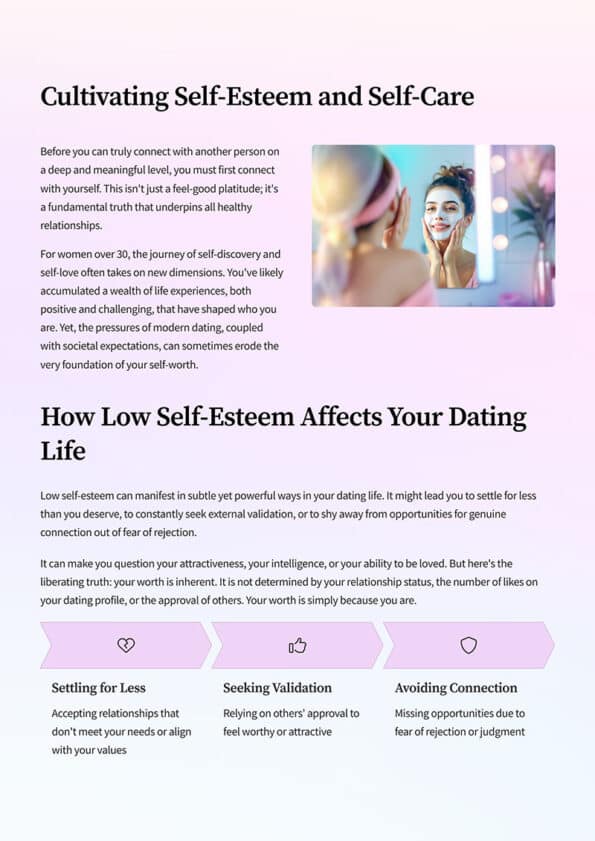 Cultivating Self-Esteem and Self-Care

Before you can truly connect with another person on a deep and meaningful level, you must first connect with yourself. This isn't just a feel-good platitude; it's a fundamental truth that underpins all healthy relationships.

For women over 30, the journey of self-discovery and self-love often takes on new dimensions. You've likely accumulated a wealth of life experiences, both positive and challenging, that have shaped who you are. Yet, the pressures of modern dating, coupled with societal expectations, can sometimes erode the very foundation of your self-worth.

How Low Self-Esteem Affects Your Dating Life

Low self-esteem can manifest in subtle yet powerful ways in your dating life. It might lead you to settle for less than you deserve, to constantly seek external validation, or to shy away from opportunities for genuine connection out of fear of rejection.

It can make you question your attractiveness, your intelligence, or your ability to be loved. But here's the liberating truth: your worth is inherent. It is not determined by your relationship status, the number of likes on your dating profile, or the approval of others. Your worth is simply because you are.

Settling for Less
Accepting relationships that don't meet your needs or align with your values

Seeking Validation
Relying on others' approval to feel worthy or attractive

Avoiding Connection
Missing opportunities due to fear of rejection or judgment